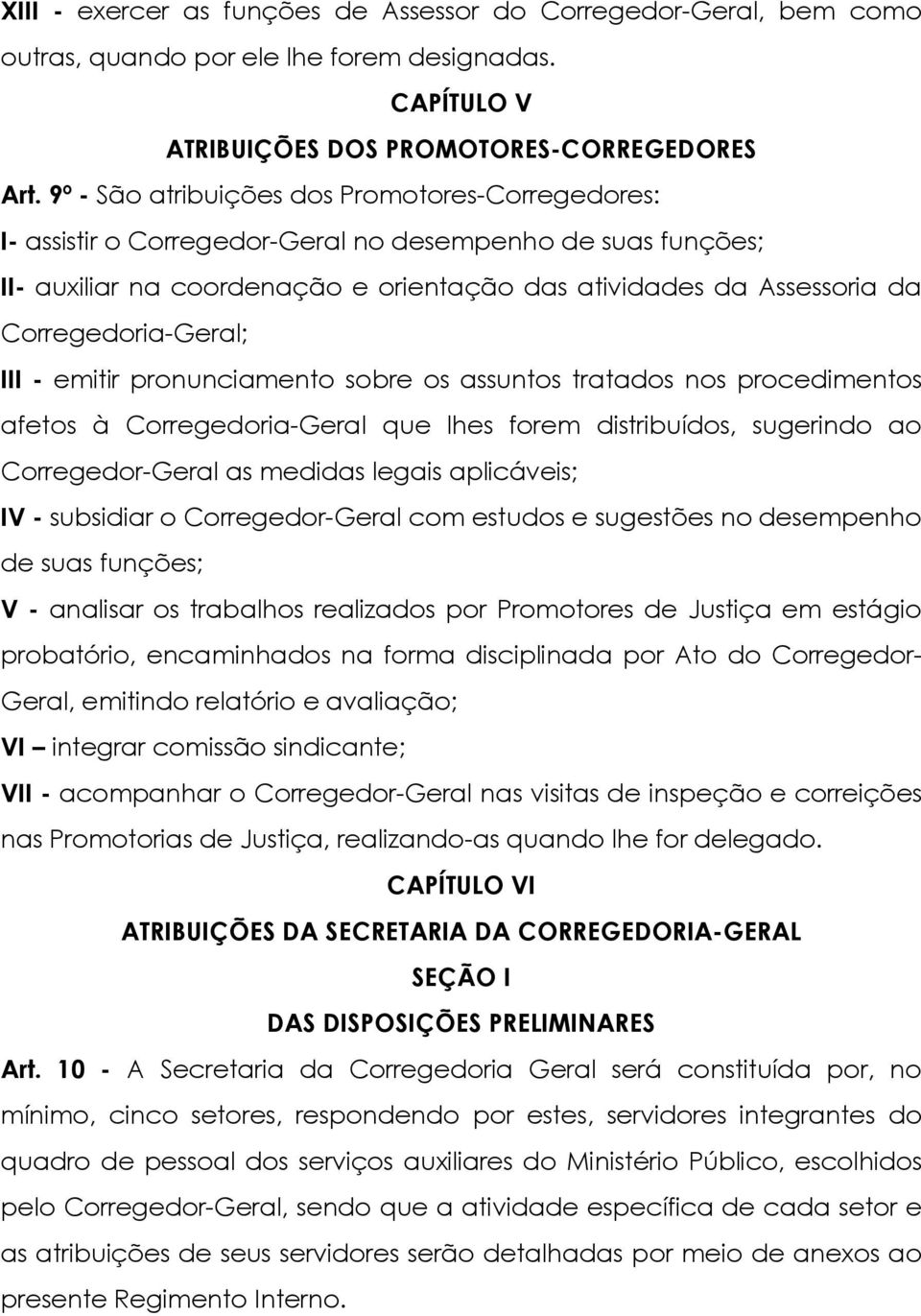 XIII - exercer as funções de Assessor do Corregedor-Geral, bem como outras, quando por ele lhe forem designadas.

CAPÍTULO V

ATRIBUIÇÕES DOS PROMOTORES-CORREGEDORES

Art. 9º - São atribuições dos Promotores-Corregedores:

I- assistir o Corregedor-Geral no desempenho de suas funções;

II- auxiliar na coordenação e orientação das atividades da Assessoria da Corregedoria-Geral;

III - emitir pronunciamento sobre os assuntos tratados nos procedimentos afetos à Corregedoria-Geral que lhes forem distribuídos, sugerindo ao Corregedor-Geral as medidas legais aplicáveis;

IV - subsidiar o Corregedor-Geral com estudos e sugestões no desempenho de suas funções;

V - analisar os trabalhos realizados por Promotores de Justiça em estágio probatório, encaminhados na forma disciplinada por Ato do Corregedor-Geral, emitindo relatório e avaliação;

VI – integrar comissão sindicante;

VII - acompanhar o Corregedor-Geral nas visitas de inspeção e correições nas Promotorias de Justiça, realizando-as quando lhe for delegado.

CAPÍTULO VI

ATRIBUIÇÕES DA SECRETARIA DA CORREGEDORIA-GERAL

SEÇÃO I

DAS DISPOSIÇÕES PRELIMINARES

Art. 10 - A Secretaria da Corregedoria Geral será constituída por, no mínimo, cinco setores, respondendo por estes, servidores integrantes do quadro de pessoal dos serviços auxiliares do Ministério Público, escolhidos pelo Corregedor-Geral, sendo que a atividade específica de cada setor e as atribuições de seus servidores serão detalhadas por meio de anexos ao presente Regimento Interno.